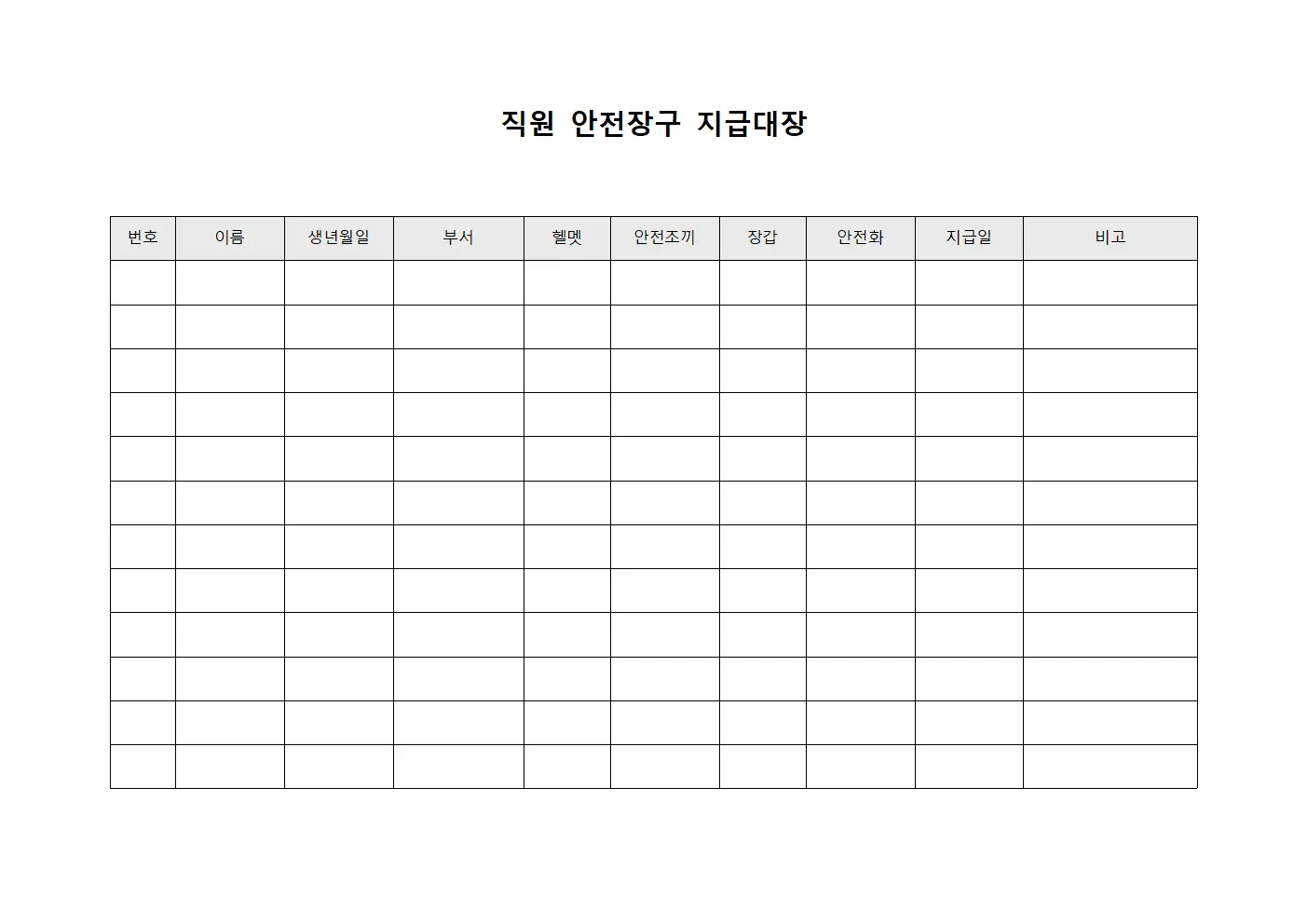 직원 안전장구 지급대장

| 번호 | 이름 | 생년월일 | 부서 | 헬멧 | 안전조끼 | 장갑 | 안전화 | 지급일 | 비고 |
|---|---|---|---|---|---|---|---|---|---|
| | | | | | | | | | |
| | | | | | | | | | |
| | | | | | | | | | |
| | | | | | | | | | |
| | | | | | | | | | |
| | | | | | | | | | |
| | | | | | | | | | |
| | | | | | | | | | |
| | | | | | | | | | |
| | | | | | | | | | |
| | | | | | | | | | |
| | | | | | | | | | |